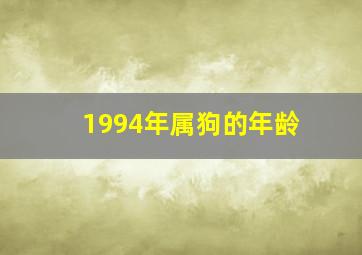 1994年属狗的年龄